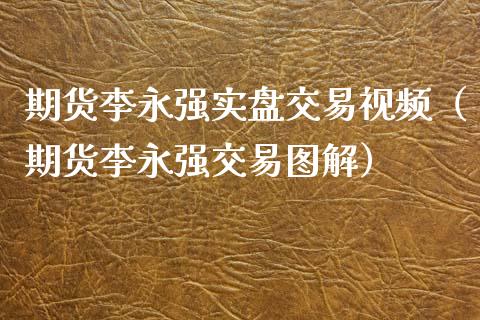 期货李永强实盘交易视频（期货李永强交易图解）